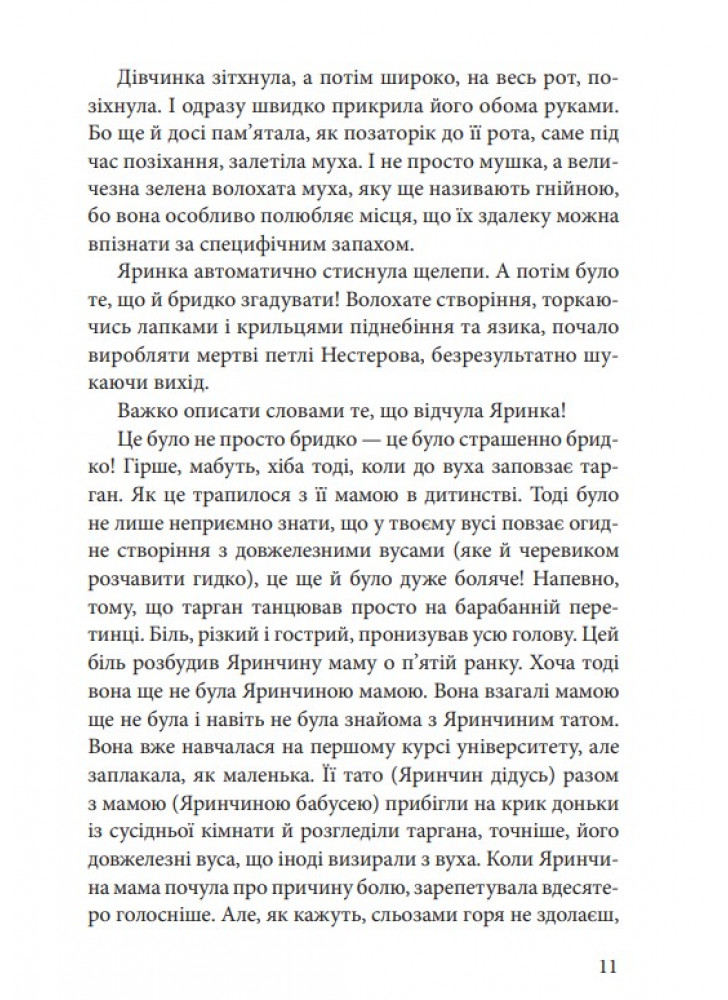 Дівчинка зітхнула, а потім широко, на весь рот, позіхнула. І одразу швидко прикрила його обома руками. Бо ще й досі пам'ятала, як позаторік до її рота, саме під час позіхання, залетіла муха. І не просто мушка, а величезна зелена волохата муха, яку ще називають гнійною, бо вона особливо полюбляє місця, що їх здалеку можна впізнати за специфічним запахом.

Яринка автоматично стиснула щелепи. А потім було те, що й бридко згадувати! Волохате створіння, торкаючись лапками і крильцями піднебіння та язика, почало виробляти мертві петлі Нестерова, безрезультатно шукаючи вихід.

Важко описати словами те, що відчула Яринка!

Це було не просто бридко — це було страшенно бридко! Гірше, мабуть, хіба тоді, коли до вуха заповзає тарган. Як це трапилося з її мамою в дитинстві. Тоді було не лише неприємно знати, що у твоєму вусі повзає огидне створіння з довжелезними вусами (яке й черевиком розчавити гидко), це ще й було дуже боляче! Напевно, тому, що тарган танцював просто на барабанній перетинці. Біль, різкий і гострий, пронизував усю голову. Цей біль розбудив Яринчину маму о п'ятій ранку. Хоча тоді вона ще не була Яринчиною мамою. Вона взагалі мамою ще не була і навіть не була знайома з Яринчиним татом. Вона вже навчалася на першому курсі університету, але заплакала, як маленька. Її тато (Яринчин дідусь) разом з мамою (Яринчиною бабусею) прибігли на крик доньки із сусідньої кімнати й розгледіли таргана, точніше, його довжелезні вуса, що іноді визирали з вуха. Коли Яринчина мама почула про причину болю, зарепетувала вдесятеро голосніше. Але, як кажуть, сльозами горя не здолаєш,

11